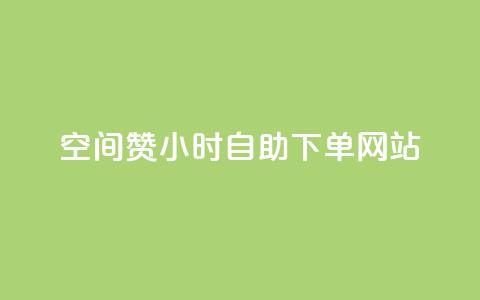 空间赞小时自助下单网站